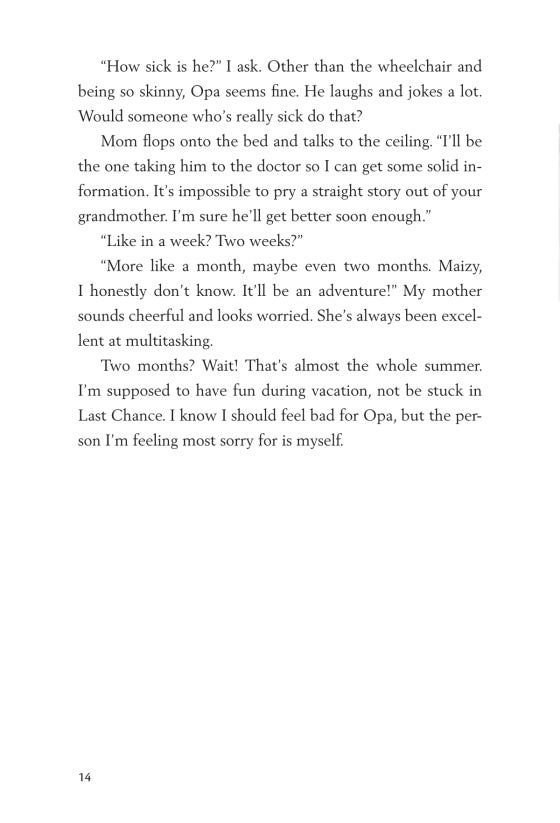 "How sick is he?" I ask. Other than the wheelchair and being so skinny, Opa seems fine. He laughs and jokes a lot. Would someone who's really sick do that?

Mom flops onto the bed and talks to the ceiling. "I'll be the one taking him to the doctor so I can get some solid information. It's impossible to pry a straight story out of your grandmother. I'm sure he'll get better soon enough."

"Like in a week? Two weeks?"

"More like a month, maybe even two months. Maizy, I honestly don't know. It'll be an adventure!" My mother sounds cheerful and looks worried. She's always been excellent at multitasking.

Two months? Wait! That's almost the whole summer. I'm supposed to have fun during vacation, not be stuck in Last Chance. I know I should feel bad for Opa, but the person I'm feeling most sorry for is myself.

14